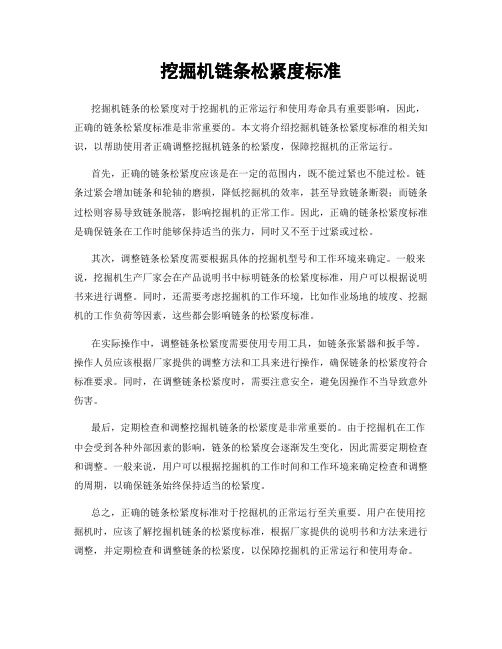 挖掘机链条松紧度标准

挖掘机链条的松紧度对于挖掘机的正常运行和使用寿命具有重要影响，因此，正确的链条松紧度标准是非常重要的。本文将介绍挖掘机链条松紧度标准的相关知识，以帮助使用者正确调整挖掘机链条的松紧度，保障挖掘机的正常运行。

首先，正确的链条松紧度应该是在一定的范围内，既不能过紧也不能过松。链条过紧会增加链条和轮轴的磨损，降低挖掘机的效率，甚至导致链条断裂；而链条过松则容易导致链条脱落，影响挖掘机的正常工作。因此，正确的链条松紧度标准是确保链条在工作时能够保持适当的张力，同时又不至于过紧或过松。

其次，调整链条松紧度需要根据具体的挖掘机型号和工作环境来确定。一般来说，挖掘机生产厂家会在产品说明书中标明链条的松紧度标准，用户可以根据说明书来进行调整。同时，还需要考虑挖掘机的工作环境，比如作业场地的坡度、挖掘机的工作负荷等因素，这些都会影响链条的松紧度标准。

在实际操作中，调整链条松紧度需要使用专用工具，如链条张紧器和扳手等。操作人员应该根据厂家提供的调整方法和工具来进行操作，确保链条的松紧度符合标准要求。同时，在调整链条松紧度时，需要注意安全，避免因操作不当导致意外伤害。

最后，定期检查和调整挖掘机链条的松紧度是非常重要的。由于挖掘机在工作中会受到各种外部因素的影响，链条的松紧度会逐渐发生变化，因此需要定期检查和调整。一般来说，用户可以根据挖掘机的工作时间和工作环境来确定检查和调整的周期，以确保链条始终保持适当的松紧度。

总之，正确的链条松紧度标准对于挖掘机的正常运行至关重要。用户在使用挖掘机时，应该了解挖掘机链条的松紧度标准，根据厂家提供的说明书和方法来进行调整，并定期检查和调整链条的松紧度，以保障挖掘机的正常运行和使用寿命。